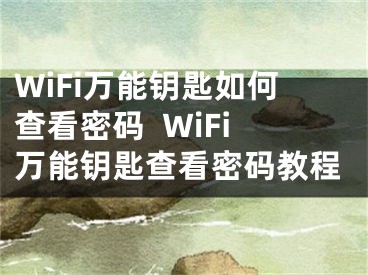 WiFi万能钥匙如何查看密码 WiFi万能钥匙查看密码教程